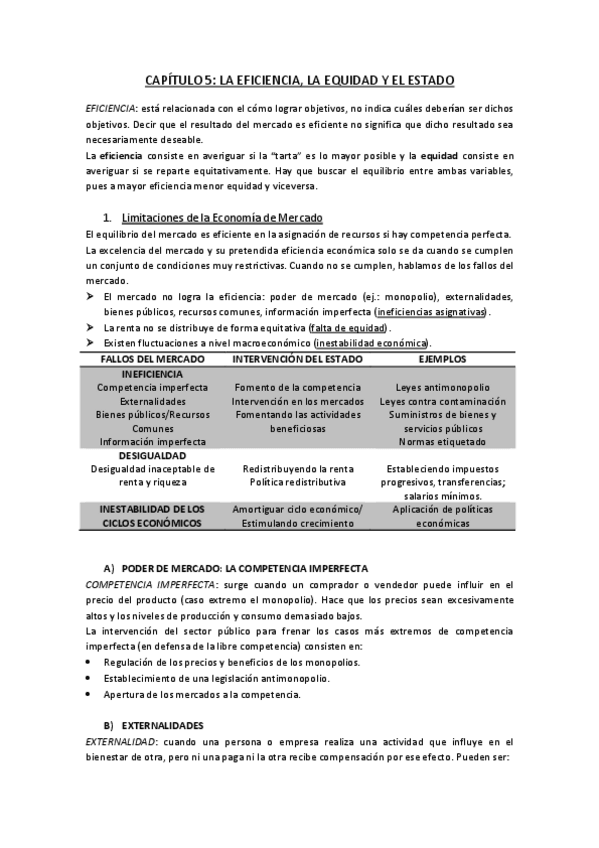 CAPÍTULO 5: LA EFICIENCIA, LA EQUIDAD Y EL ESTADO

EFICIENCIA: está relacionada con el cómo lograr objetivos, no indica cuáles deberían ser dichos objetivos. Decir que el resultado del mercado es eficiente no significa que dicho resultado sea necesariamente deseable.
La eficiencia consiste en averiguar si la "tarta" es lo mayor posible y la equidad consiste en averiguar si se reparte equitativamente. Hay que buscar el equilibrio entre ambas variables, pues a mayor eficiencia menor equidad y viceversa.

1. Limitaciones de la Economía de Mercado

El equilibrio del mercado es eficiente en la asignación de recursos si hay competencia perfecta. La excelencia del mercado y su pretendida eficiencia económica solo se da cuando se cumplen un conjunto de condiciones muy restrictivas. Cuando no se cumplen, hablamos de los fallos del mercado.

➢ El mercado no logra la eficiencia: poder de mercado (ej.: monopolio), externalidades, bienes públicos, recursos comunes, información imperfecta (ineficiencias asignativas).
➢ La renta no se distribuye de forma equitativa (falta de equidad).
➢ Existen fluctuaciones a nivel macroeconómico (inestabilidad económica).

| FALLOS DEL MERCADO | INTERVENCIÓN DEL ESTADO | EJEMPLOS |
|---|---|---|
| INEFICIENCIA Competencia imperfecta Externalidades Bienes públicos/Recursos Comunes Información imperfecta | Fomento de la competencia Intervención en los mercados Fomentando las actividades beneficiosas | Leyes antimonopolio Leyes contra contaminación Suministros de bienes y servicios públicos Normas etiquetado |
| DESIGUALDAD Desigualdad inaceptable de renta y riqueza | Redistribuyendo la renta Política redistributiva | Estableciendo impuestos progresivos, transferencias; salarios mínimos. |
| INESTABILIDAD DE LOS CICLOS ECONÓMICOS | Amortiguar ciclo económico/ Estimulando crecimiento | Aplicación de políticas económicas |

A) PODER DE MERCADO: LA COMPETENCIA IMPERFECTA

COMPETENCIA IMPERFECTA: surge cuando un comprador o vendedor puede influir en el precio del producto (caso extremo el monopolio). Hace que los precios sean excesivamente altos y los niveles de producción y consumo demasiado bajos.
La intervención del sector público para frenar los casos más extremos de competencia imperfecta (en defensa de la libre competencia) consisten en:
• Regulación de los precios y beneficios de los monopolios.
• Establecimiento de una legislación antimonopolio.
• Apertura de los mercados a la competencia.

B) EXTERNALIDADES

EXTERNALIDAD: cuando una persona o empresa realiza una actividad que influye en el bienestar de otra, pero ni una paga ni la otra recibe compensación por ese efecto. Pueden ser: